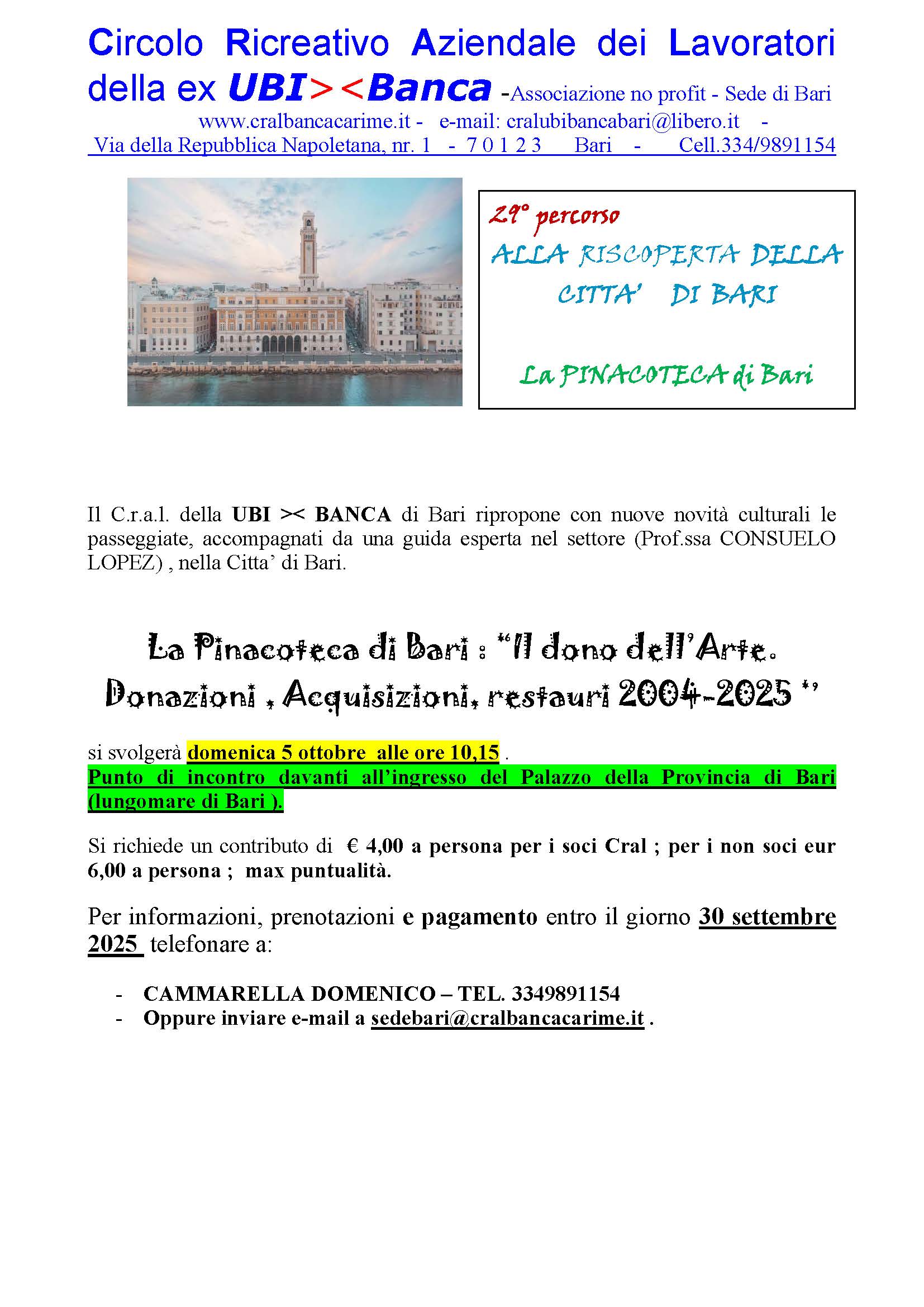 Circolo Ricreativo Aziendale dei Lavoratori della ex UBI><Banca -Associazione no profit - Sede di Bari
www.cralbancacarime.it - e-mail: cralubibancabari@libero.it -
Via della Repubblica Napoletana, nr. 1 - 7 0 1 2 3 Bari - Cell.334/9891154

29° percorso
ALLA RISCOPERTA DELLA CITTA' DI BARI

La PINACOTECA di Bari

Il C.r.a.l. della UBI >< BANCA di Bari ripropone con nuove novità culturali le passeggiate, accompagnati da una guida esperta nel settore (Prof.ssa CONSUELO LOPEZ) , nella Citta' di Bari.

La Pinacoteca di Bari : "Il dono dell'Arte. Donazioni , Acquisizioni, restauri 2004-2025 "

si svolgerà domenica 5 ottobre alle ore 10,15 .
Punto di incontro davanti all'ingresso del Palazzo della Provincia di Bari (lungomare di Bari ).

Si richiede un contributo di € 4,00 a persona per i soci Cral ; per i non soci eur 6,00 a persona ; max puntualità.

Per informazioni, prenotazioni e pagamento entro il giorno 30 settembre 2025 telefonare a:

- CAMMARELLA DOMENICO – TEL. 3349891154
- Oppure inviare e-mail a sedebari@cralbancacarime.it .